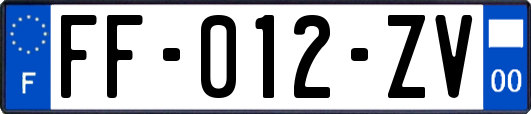 F

FF-012-ZV

00